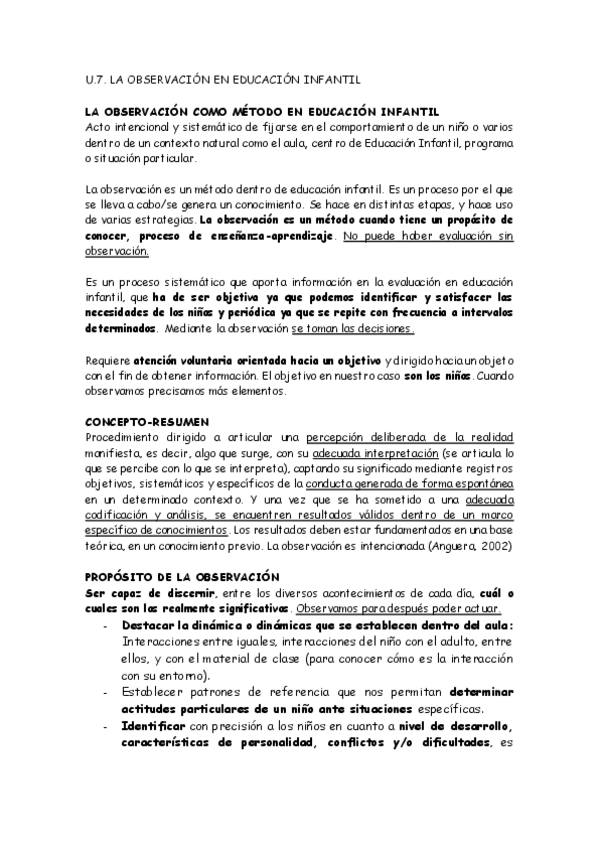 U.7. LA OBSERVACIÓN EN EDUCACIÓN INFANTIL

LA OBSERVACIÓN COMO MÉTODO EN EDUCACIÓN INFANTIL
Acto intencional y sistemático de fijarse en el comportamiento de un niño o varios dentro de un contexto natural como el aula, centro de Educación Infantil, programa o situación particular.

La observación es un método dentro de educación infantil. Es un proceso por el que se lleva a cabo/se genera un conocimiento. Se hace en distintas etapas, y hace uso de varias estrategias. La observación es un método cuando tiene un propósito de conocer, proceso de enseñanza-aprendizaje. No puede haber evaluación sin observación.

Es un proceso sistemático que aporta información en la evaluación en educación infantil, que ha de ser objetiva ya que podemos identificar y satisfacer las necesidades de los niños y periódica ya que se repite con frecuencia a intervalos determinados. Mediante la observación se toman las decisiones.

Requiere atención voluntaria orientada hacia un objetivo y dirigido hacia un objeto con el fin de obtener información. El objetivo en nuestro caso son los niños. Cuando observamos precisamos más elementos.

CONCEPTO-RESUMEN
Procedimiento dirigido a articular una percepción deliberada de la realidad manifiesta, es decir, algo que surge, con su adecuada interpretación (se articula lo que se percibe con lo que se interpreta), captando su significado mediante registros objetivos, sistemáticos y específicos de la conducta generada de forma espontánea en un determinado contexto. Y una vez que se ha sometido a una adecuada codificación y análisis, se encuentren resultados válidos dentro de un marco específico de conocimientos. Los resultados deben estar fundamentados en una base teórica, en un conocimiento previo. La observación es intencionada (Anguera, 2002)

PROPÓSITO DE LA OBSERVACIÓN
Ser capaz de discernir, entre los diversos acontecimientos de cada día, cuál o cuales son los realmente significativos. Observamos para después poder actuar.
- Destacar la dinámica o dinámicas que se establecen dentro del aula: Interacciones entre iguales, interacciones del niño con el adulto, entre ellos, y con el material de clase (para conocer cómo es la interacción con su entorno).
- Establecer patrones de referencia que nos permitan determinar actitudes particulares de un niño ante situaciones específicas.
- Identificar con precisión a los niños en cuanto a nivel de desarrollo, características de personalidad, conflictos y/o dificultades, es